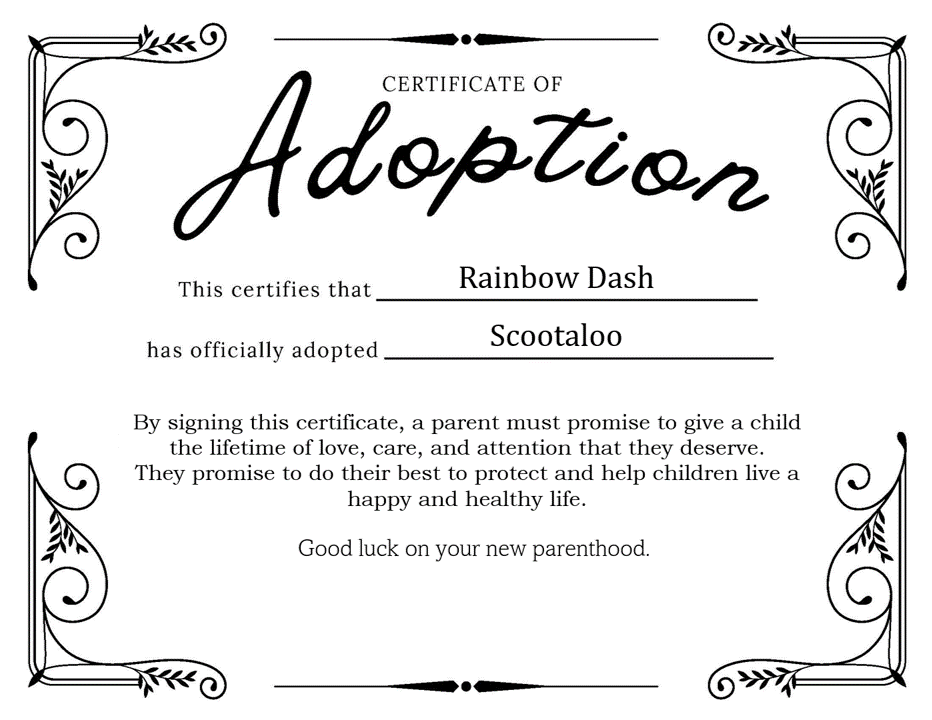 CERTIFICATE OF

Adoption

This certifies that Rainbow Dash

has officially adopted Scootaloo

By signing this certificate, a parent must promise to give a child the lifetime of love, care, and attention that they deserve. They promise to do their best to protect and help children live a happy and healthy life.

Good luck on your new parenthood.